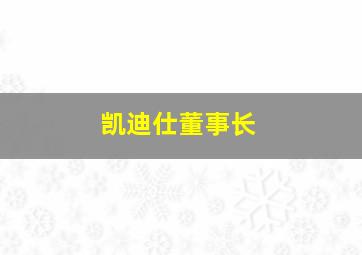 凯迪仕董事长